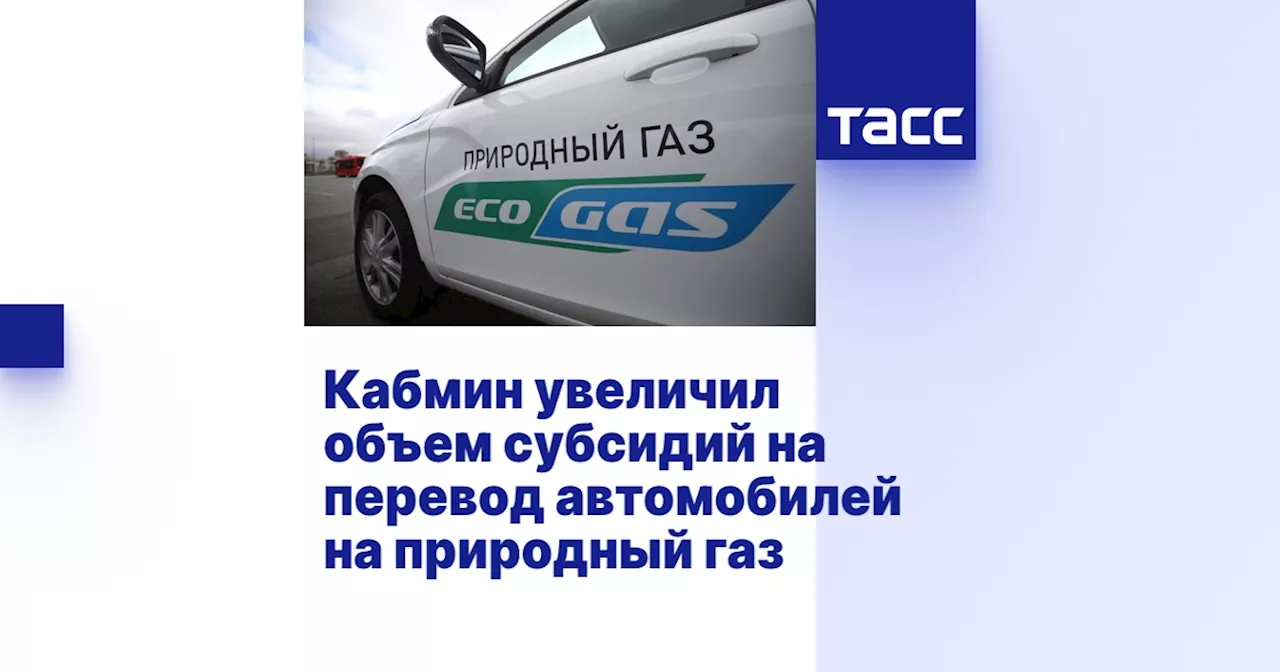 ПРИРОДНЫЙ ГАЗ
ECO GAS

ТАСС

Кабмин увеличил объем субсидий на перевод автомобилей на природный газ